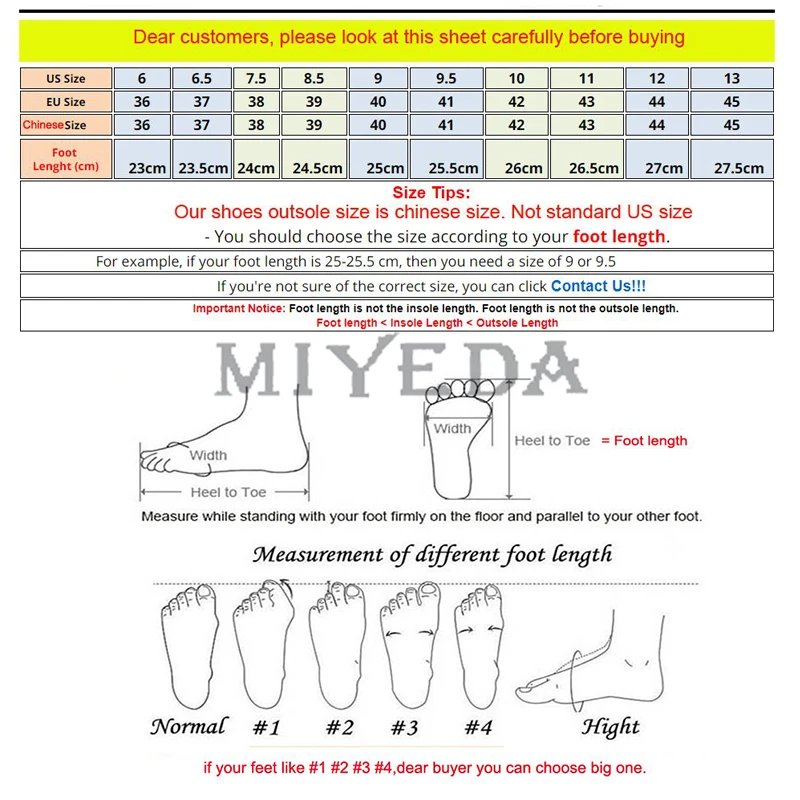 Dear customers, please look at this sheet carefully before buying

| US Size | 6 | 6.5 | 7.5 | 8.5 | 9 | 9.5 | 10 | 11 | 12 | 13 |
|---|---|---|---|---|---|---|---|---|---|---|
| EU Size | 36 | 37 | 38 | 39 | 40 | 41 | 42 | 43 | 44 | 45 |
| ChineseSize | 36 | 37 | 38 | 39 | 40 | 41 | 42 | 43 | 44 | 45 |
| Foot Lenght (cm) | 23cm | 23.5cm | 24cm | 24.5cm | 25cm | 25.5cm | 26cm | 26.5cm | 27cm | 27.5cm |

Size Tips:
Our shoes outsole size is chinese size. Not standard US size
- You should choose the size according to your foot length.

For example, if your foot length is 25-25.5 cm, then you need a size of 9 or 9.5

If you're not sure of the correct size, you can click Contact Us!!!

Important Notice: Foot length is not the insole length. Foot length is not the outsole length.
Foot length < Insole Length < Outsole Length

MIYEDA

Width
Heel to Toe

Width
Heel to Toe = Foot length

Measure while standing with your foot firmly on the floor and parallel to your other foot.

Measurement of different foot length

Normal #1 #2 #3 #4 Hight

if your feet like #1 #2 #3 #4,dear buyer you can choose big one.